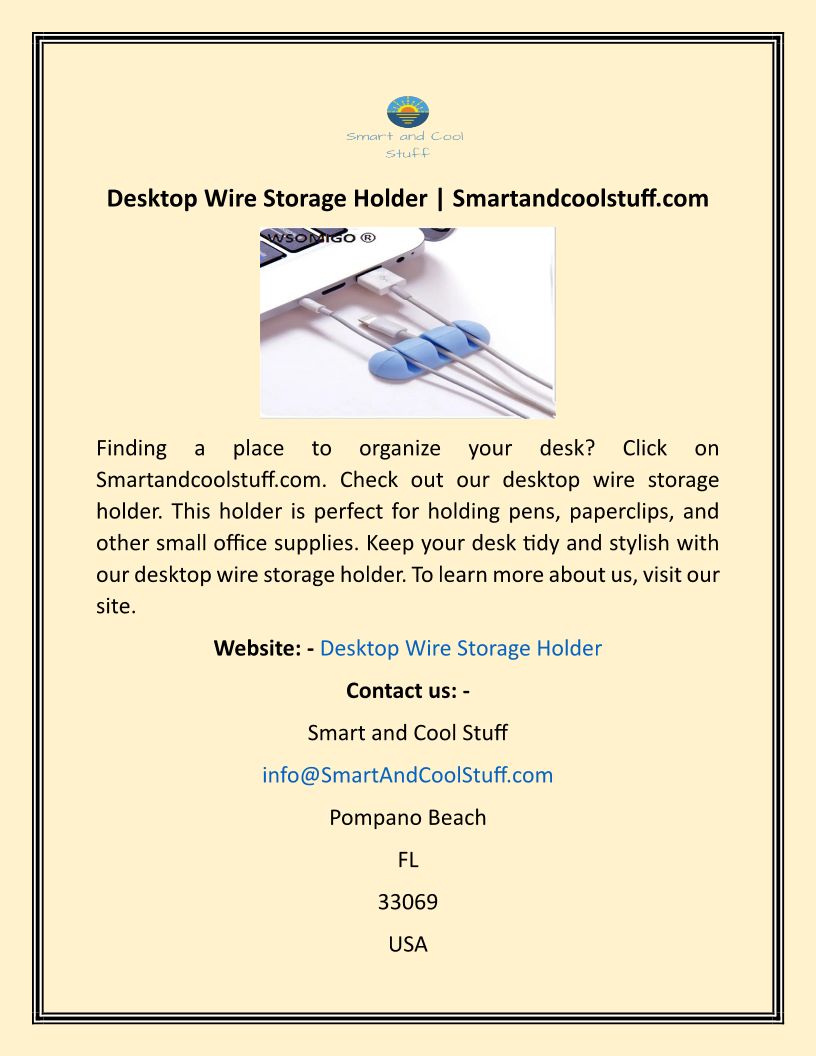 Smart and Cool Stuff

Desktop Wire Storage Holder | Smartandcoolstuff.com

WSOMIGO ®

Finding a place to organize your desk? Click on Smartandcoolstuff.com. Check out our desktop wire storage holder. This holder is perfect for holding pens, paperclips, and other small office supplies. Keep your desk tidy and stylish with our desktop wire storage holder. To learn more about us, visit our site.

Website: - Desktop Wire Storage Holder

Contact us: -

Smart and Cool Stuff

info@SmartAndCoolStuff.com

Pompano Beach

FL

33069

USA